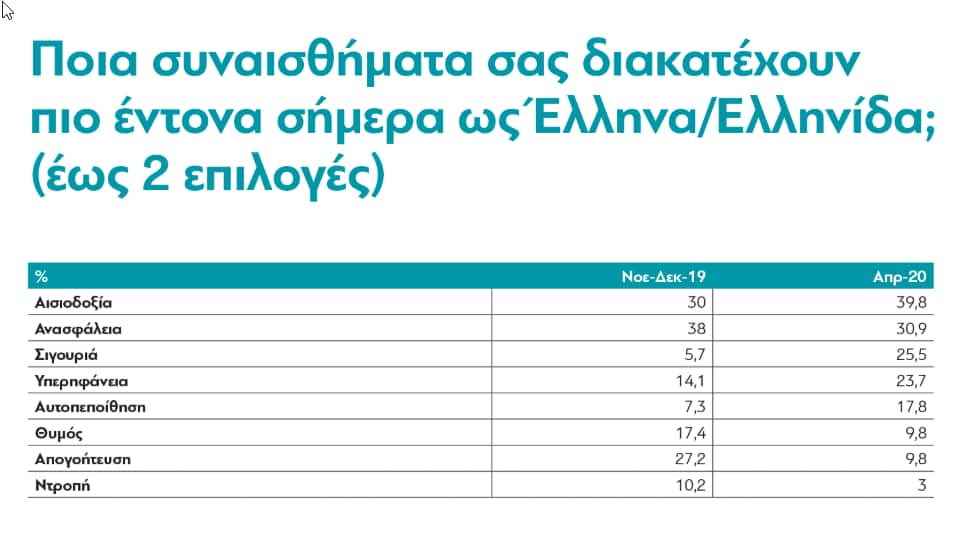 Ποια συναισθήματα σας διακατέχουν πιο έντονα σήμερα ως Έλληνα/Ελληνίδα; (έως 2 επιλογές)

| % | Νοε-Δεκ-19 | Απρ-20 |
|---|---|---|
| Αισιοδοξία | 30 | 39,8 |
| Ανασφάλεια | 38 | 30,9 |
| Σιγουριά | 5,7 | 25,5 |
| Υπερηφάνεια | 14,1 | 23,7 |
| Αυτοπεποίθηση | 7,3 | 17,8 |
| Θυμός | 17,4 | 9,8 |
| Απογοήτευση | 27,2 | 9,8 |
| Ντροπή | 10,2 | 3 |